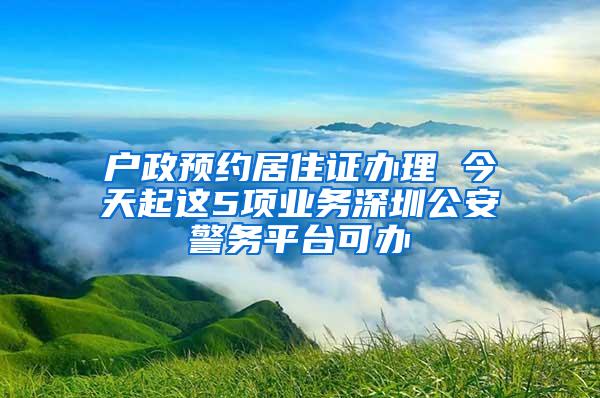 户政预约居住证办理 今天起这5项业务深圳公安警务平台可办